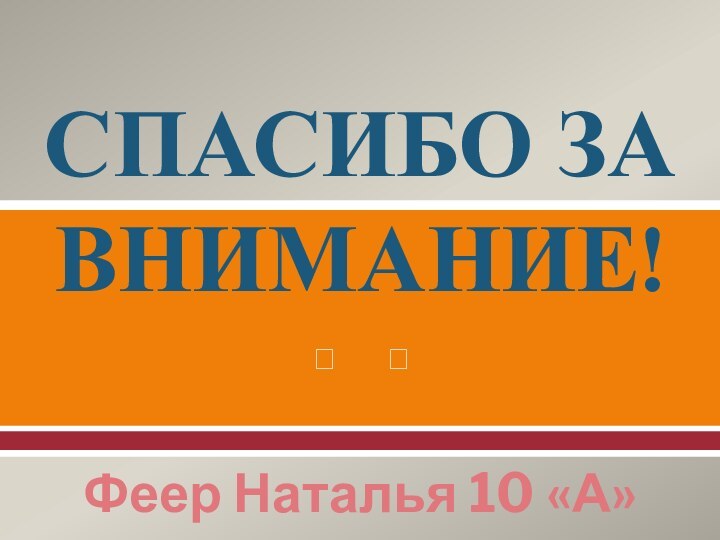 СПАСИБО ЗА ВНИМАНИЕ!

Феер Наталья 10 «А»